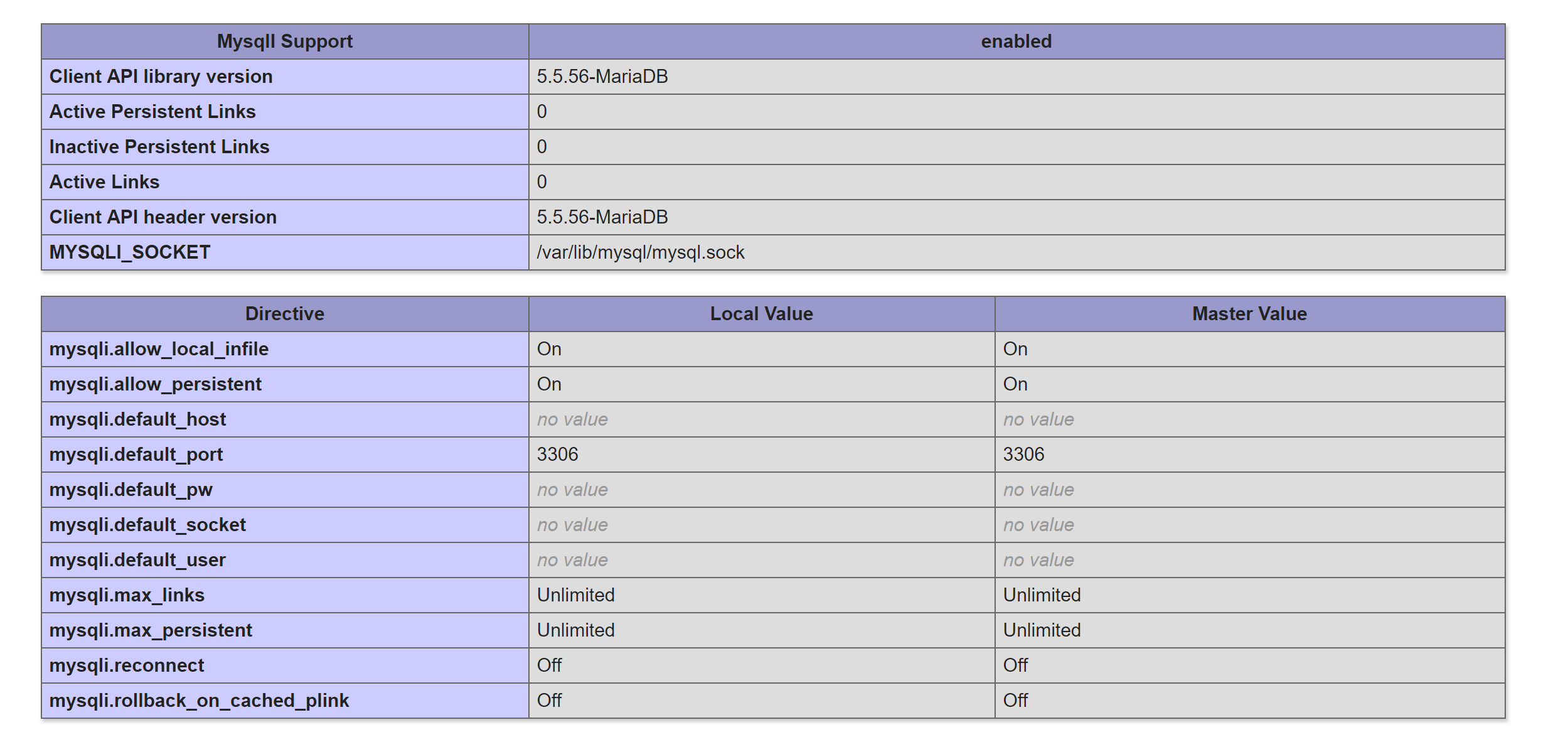 | MysqlI Support | enabled |
|---|---|
| Client API library version | 5.5.56-MariaDB |
| Active Persistent Links | 0 |
| Inactive Persistent Links | 0 |
| Active Links | 0 |
| Client API header version | 5.5.56-MariaDB |
| MYSQLI_SOCKET | /var/lib/mysql/mysql.sock |

| Directive | Local Value | Master Value |
|---|---|---|
| mysqli.allow_local_infile | On | On |
| mysqli.allow_persistent | On | On |
| mysqli.default_host | no value | no value |
| mysqli.default_port | 3306 | 3306 |
| mysqli.default_pw | no value | no value |
| mysqli.default_socket | no value | no value |
| mysqli.default_user | no value | no value |
| mysqli.max_links | Unlimited | Unlimited |
| mysqli.max_persistent | Unlimited | Unlimited |
| mysqli.reconnect | Off | Off |
| mysqli.rollback_on_cached_plink | Off | Off |